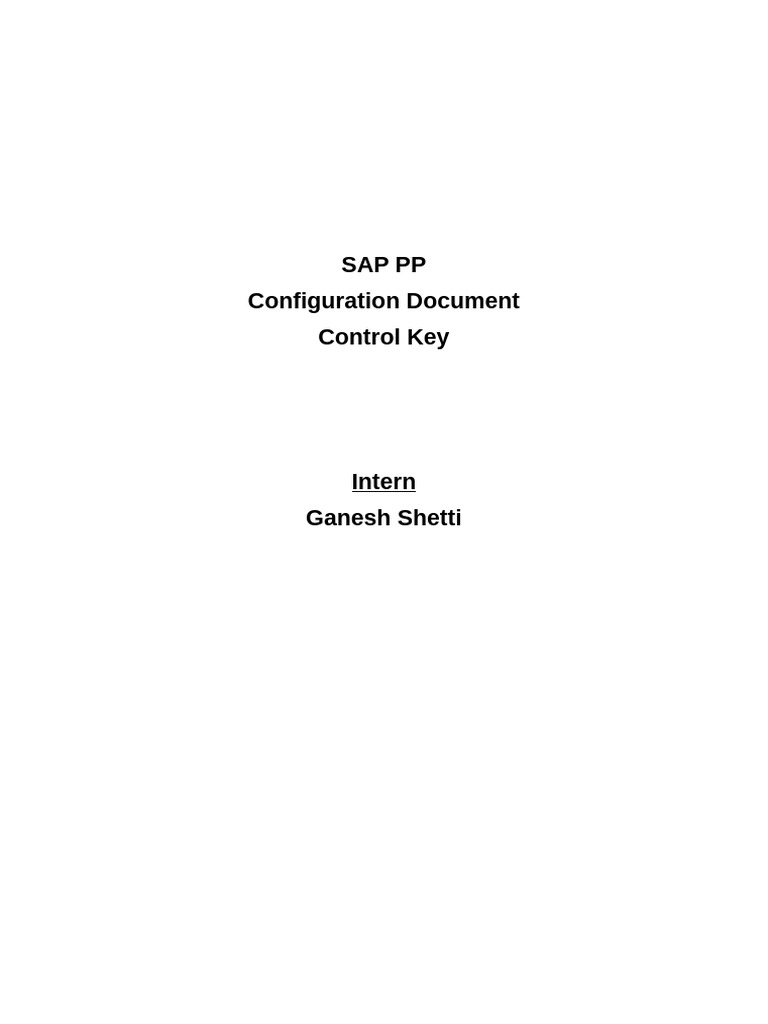 SAP PP
Configuration Document
Control Key

Intern
Ganesh Shetti